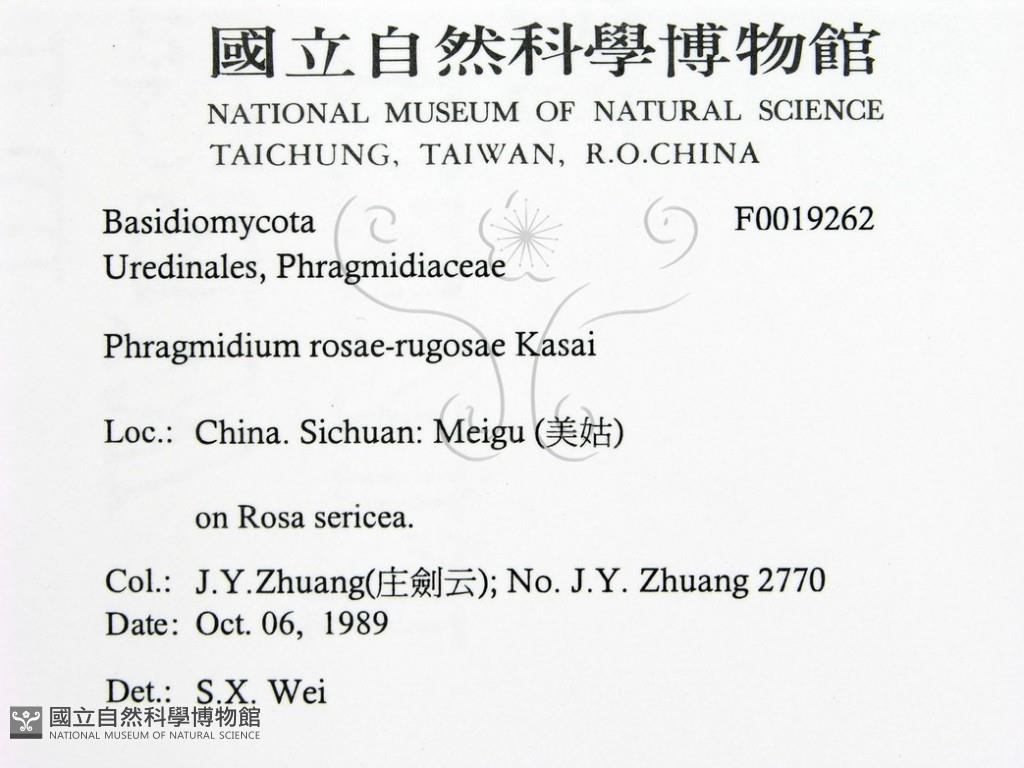 國立自然科學博物館
NATIONAL MUSEUM OF NATURAL SCIENCE
TAICHUNG, TAIWAN, R.O.CHINA

Basidiomycota
F0019262
Uredinales, Phragmidiaceae

Phragmidium rosae-rugosae Kasai

Loc.: China. Sichuan: Meigu (美姑)

on Rosa sericea.

Col.: J.Y.Zhuang(庄劍云); No. J.Y. Zhuang 2770
Date: Oct. 06, 1989

Det.: S.X. Wei

國立自然科學博物館
NATIONAL MUSEUM OF NATURAL SCIENCE